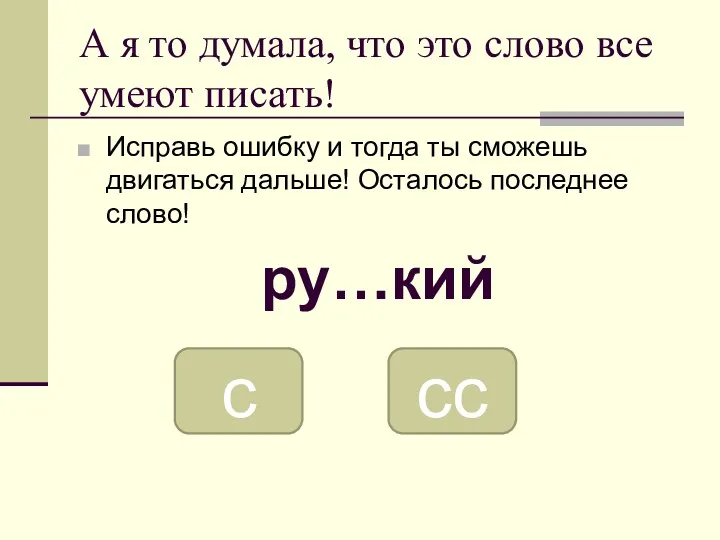 А я то думала, что это слово все умеют писать!

Исправь ошибку и тогда ты сможешь двигаться дальше! Осталось последнее слово!

ру…кий

с

сс